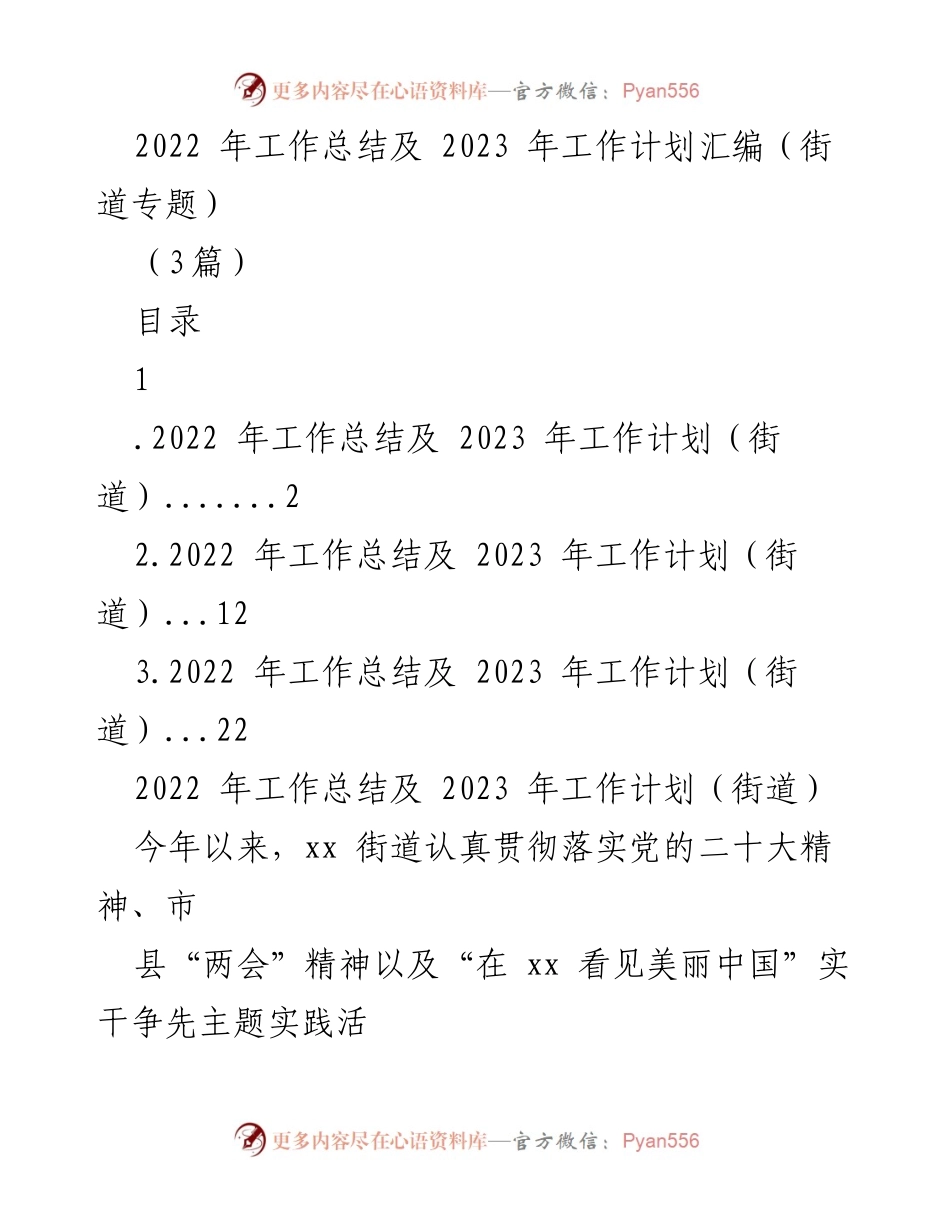 更多内容尽在心语资料库—官方微信：Pyan556

2022 年工作总结及 2023 年工作计划汇编（街道专题）

（3篇）

目录

1

.2022 年工作总结及 2023 年工作计划（街道）.......2

2.2022 年工作总结及 2023 年工作计划（街道）...12

3.2022 年工作总结及 2023 年工作计划（街道）...22

2022 年工作总结及 2023 年工作计划（街道）

今年以来，xx 街道认真贯彻落实党的二十大精神、市

县“两会”精神以及“在 xx 看见美丽中国”实干争先主题实践活

更多内容尽在心语资料库—官方微信：Pyan556